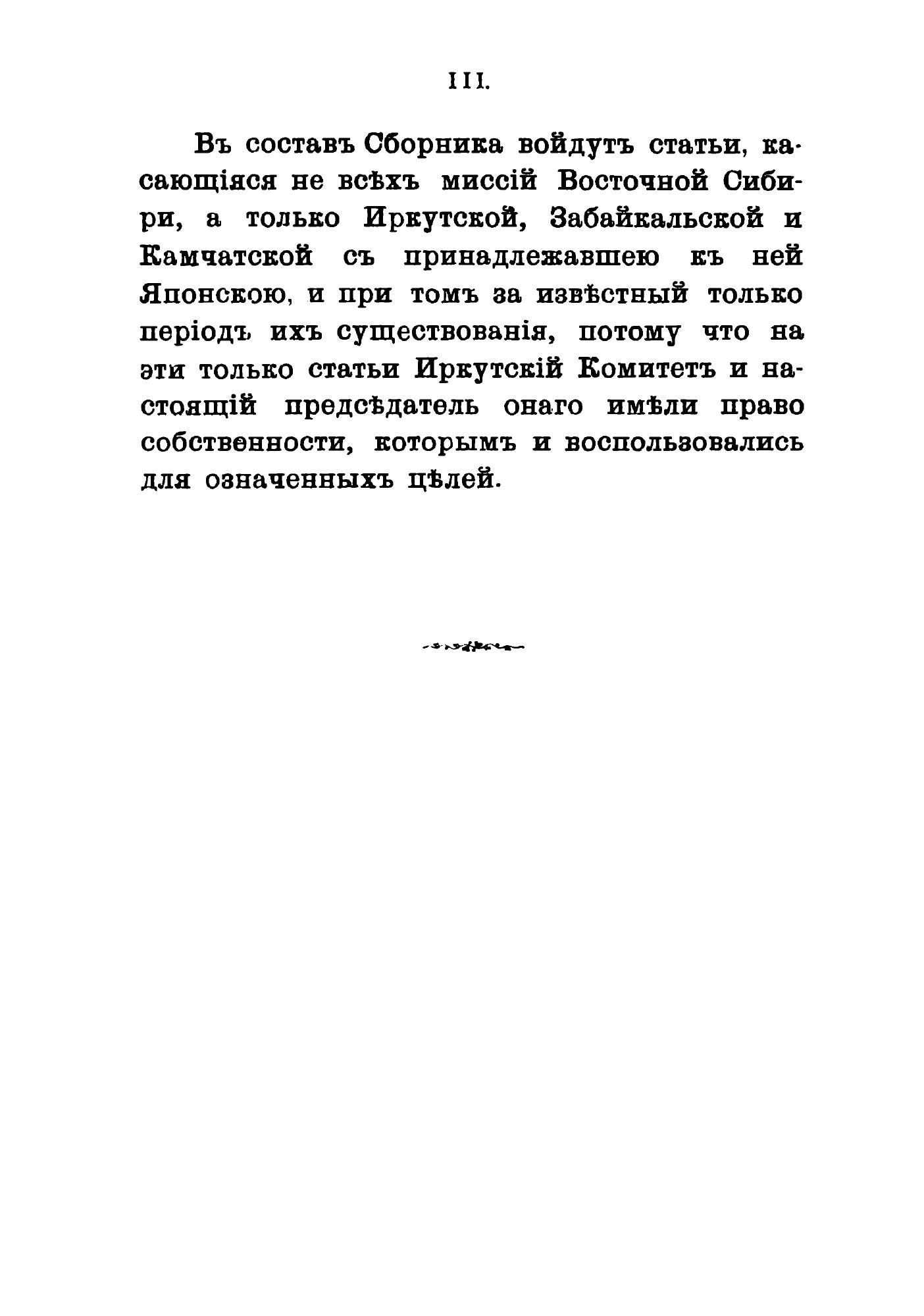 III.

Въ составъ Сборника войдутъ статьи, касающіяся не всѣхъ миссій Восточной Сибири, а только Иркутской, Забайкальской и Камчатской съ принадлежавшею къ ней Японскою, и при томъ за извѣстный только періодъ ихъ существованія, потому что на эти только статьи Иркутскій Комитетъ и настоящій предсѣдатель онаго имѣли право собственности, которымъ и воспользовались для означенныхъ цѣлей.